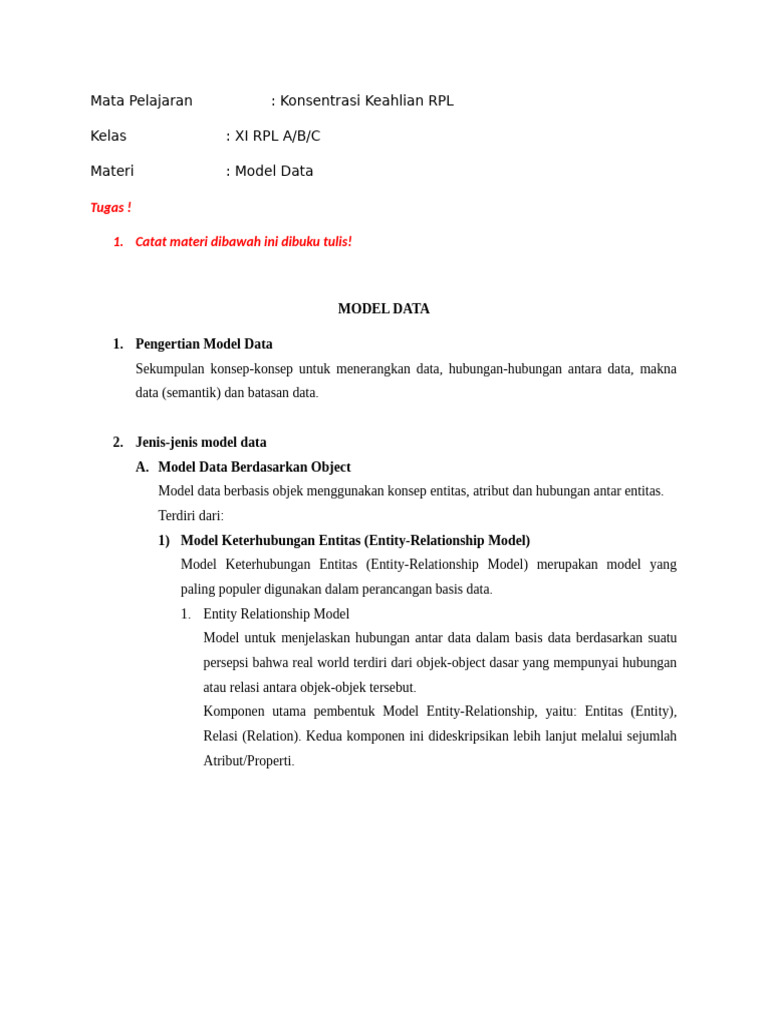 Mata Pelajaran : Konsentrasi Keahlian RPL

Kelas : XI RPL A/B/C

Materi : Model Data

Tugas !

1. Catat materi dibawah ini dibuku tulis!

MODEL DATA

1. Pengertian Model Data

Sekumpulan konsep-konsep untuk menerangkan data, hubungan-hubungan antara data, makna data (semantik) dan batasan data.

2. Jenis-jenis model data

A. Model Data Berdasarkan Object

Model data berbasis objek menggunakan konsep entitas, atribut dan hubungan antar entitas. Terdiri dari:

1) Model Keterhubungan Entitas (Entity-Relationship Model)

Model Keterhubungan Entitas (Entity-Relationship Model) merupakan model yang paling populer digunakan dalam perancangan basis data.

1. Entity Relationship Model

Model untuk menjelaskan hubungan antar data dalam basis data berdasarkan suatu persepsi bahwa real world terdiri dari objek-object dasar yang mempunyai hubungan atau relasi antara objek-objek tersebut.

Komponen utama pembentuk Model Entity-Relationship, yaitu: Entitas (Entity), Relasi (Relation). Kedua komponen ini dideskripsikan lebih lanjut melalui sejumlah Atribut/Properti.